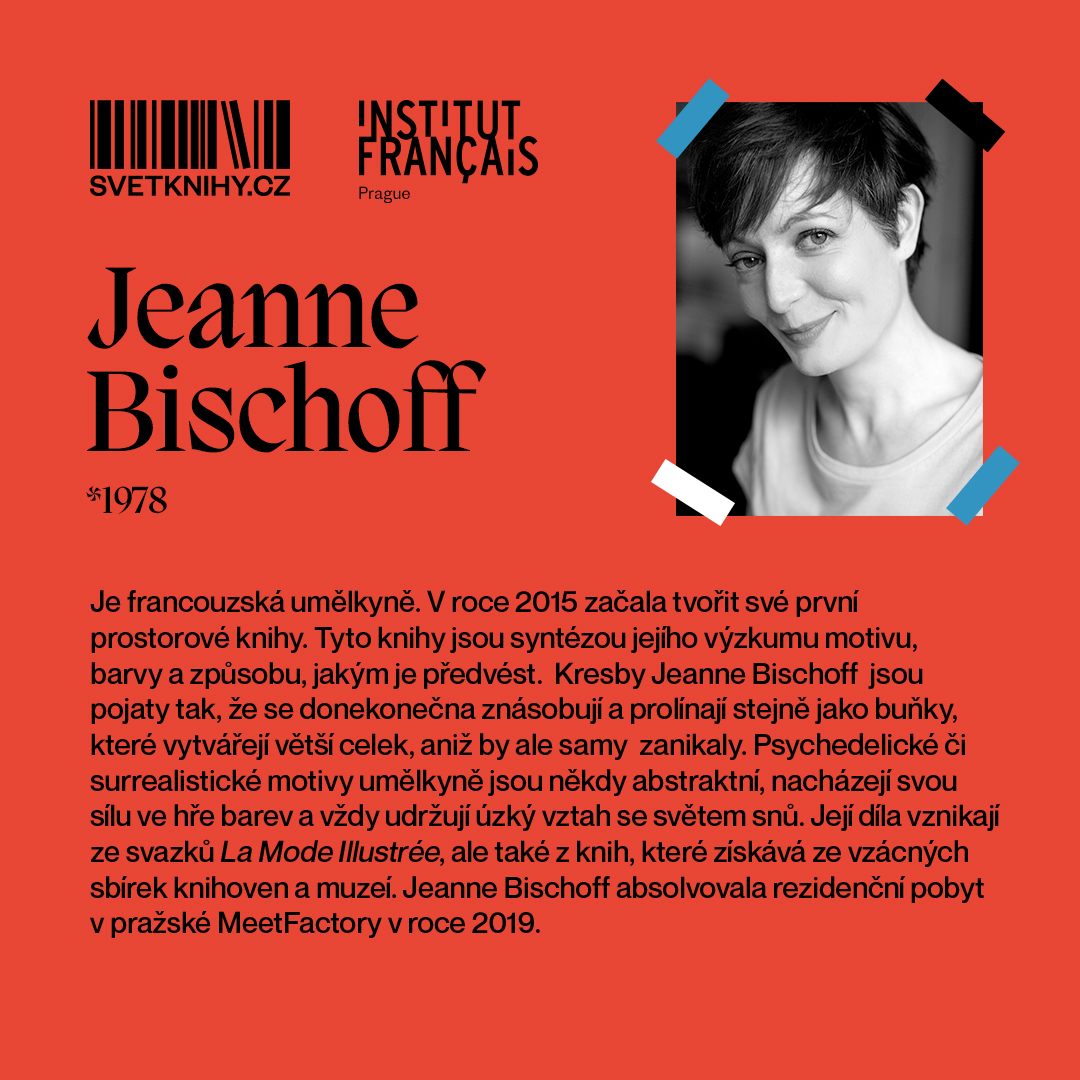 SVETKNIHY.CZ

INSTITUT FRANÇAIS
Prague

Jeanne Bischoff

*1978

Je francouzská umělkyně. V roce 2015 začala tvořit své první prostorové knihy. Tyto knihy jsou syntézou jejího výzkumu motivu, barvy a způsobu, jakým je předvést. Kresby Jeanne Bischoff jsou pojaty tak, že se donekonečna znásobují a prolínají stejně jako buňky, které vytvářejí větší celek, aniž by ale samy zanikaly. Psychedelické či surrealistické motivy umělkyně jsou někdy abstraktní, nacházejí svou sílu ve hře barev a vždy udržují úzký vztah se světem snů. Její díla vznikají ze svazků La Mode Illustrée, ale také z knih, které získává ze vzácných sbírek knihoven a muzeí. Jeanne Bischoff absolvovala rezidenční pobyt v pražské MeetFactory v roce 2019.